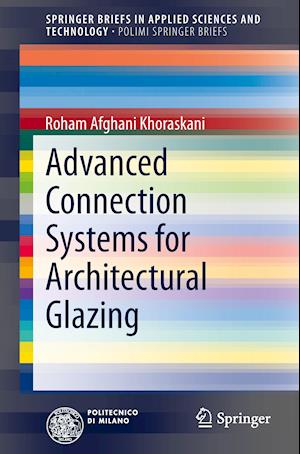 SPRINGER BRIEFS IN APPLIED SCIENCES AND TECHNOLOGY · POLIMI SPRINGER BRIEFS

Roham Afghani Khoraskani

Advanced Connection Systems for Architectural Glazing

POLITECNICO DI MILANO

Springer